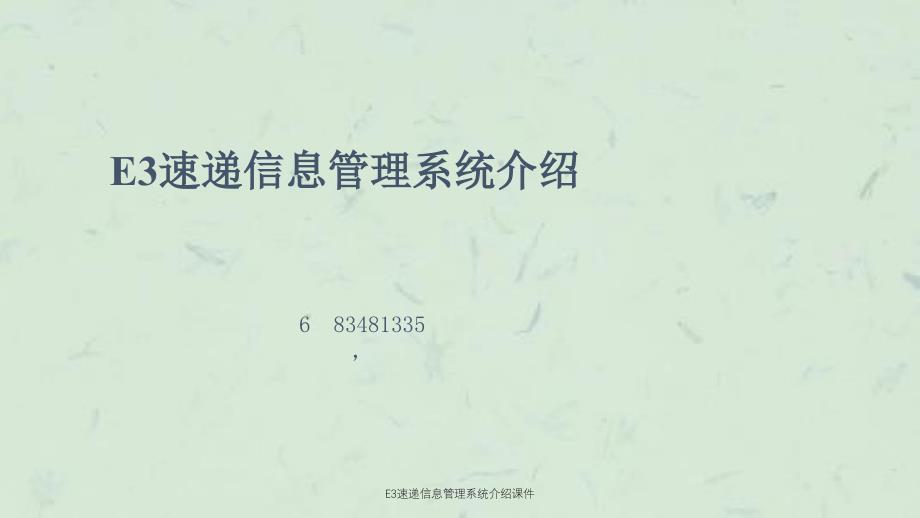 E3速递信息管理系统介绍

6 83481335
,

E3速递信息管理系统介绍课件